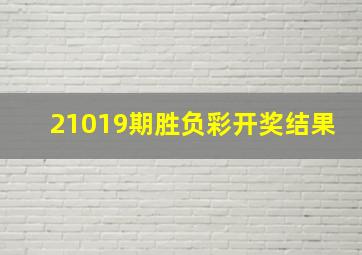 21019期胜负彩开奖结果